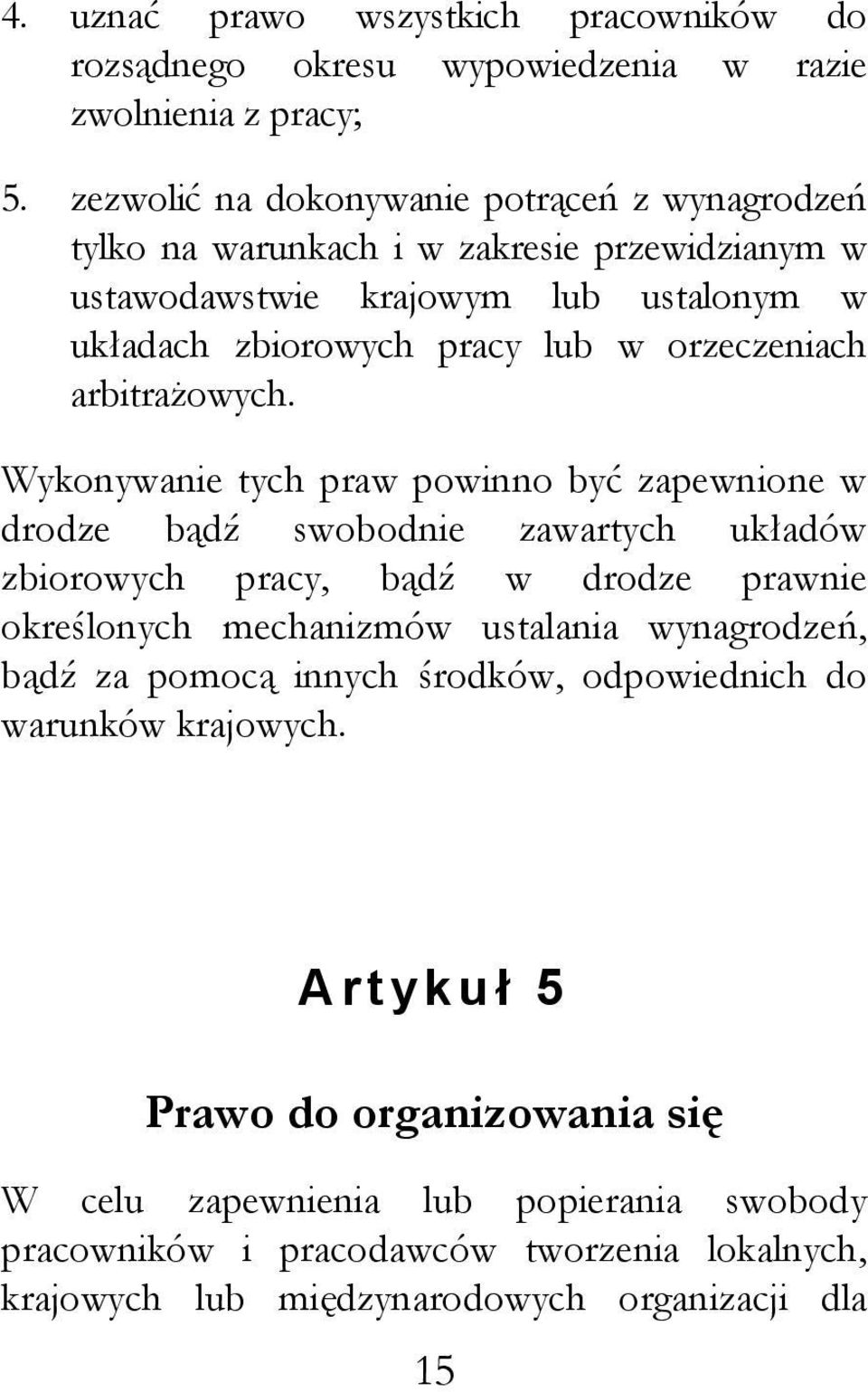 4. uznać prawo wszystkich pracowników do rozsądnego okresu wypowiedzenia w razie zwolnienia z pracy;

5. zezwolić na dokonywanie potrąceń z wynagrodzeń tylko na warunkach i w zakresie przewidzianym w ustawodawstwie krajowym lub ustalonym w układach zbiorowych pracy lub w orzeczeniach arbitrażowych.

Wykonywanie tych praw powinno być zapewnione w drodze bądź swobodnie zawartych układów zbiorowych pracy, bądź w drodze prawnie określonych mechanizmów ustalania wynagrodzeń, bądź za pomocą innych środków, odpowiednich do warunków krajowych.

Artykuł 5

Prawo do organizowania się

W celu zapewnienia lub popierania swobody pracowników i pracodawców tworzenia lokalnych, krajowych lub międzynarodowych organizacji dla

15